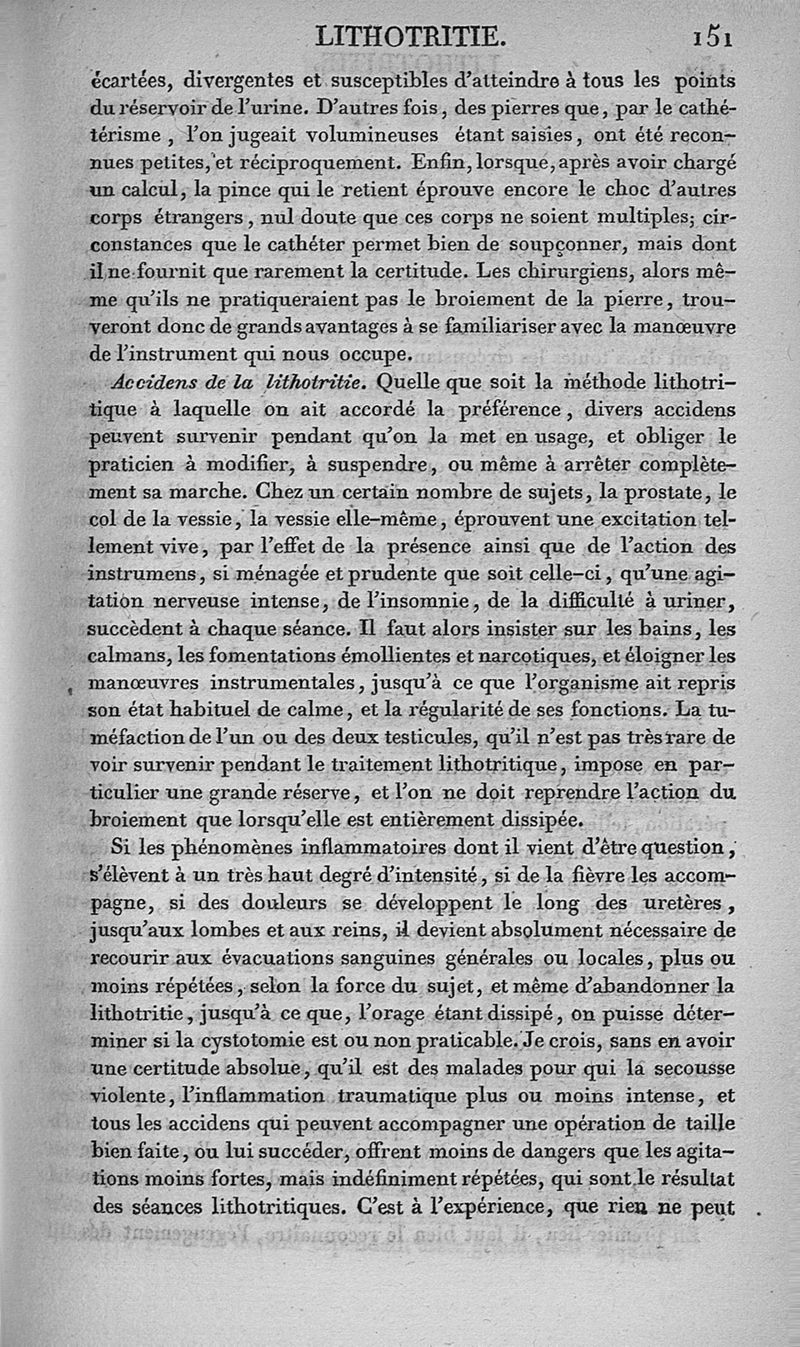 LITHOTRITIE. 151

écartées, divergentes et susceptibles d'atteindre à tous les points du réservoir de l'urine. D'autres fois, des pierres que, par le cathétérisme, l'on jugeait volumineuses étant saisies, ont été reconnues petites, et réciproquement. Enfin, lorsque, après avoir chargé un calcul, la pince qui le retient éprouve encore le choc d'autres corps étrangers, nul doute que ces corps ne soient multiples; circonstances que le cathéter permet bien de soupçonner, mais dont il ne fournit que rarement la certitude. Les chirurgiens, alors même qu'ils ne pratiqueraient pas le broiement de la pierre, trouveront donc de grands avantages à se familiariser avec la manœuvre de l'instrument qui nous occupe.

Accidens de la lithotritie. Quelle que soit la méthode lithotritique à laquelle on ait accordé la préférence, divers accidens peuvent survenir pendant qu'on la met en usage, et obliger le praticien à modifier, à suspendre, ou même à arrêter complètement sa marche. Chez un certain nombre de sujets, la prostate, le col de la vessie, la vessie elle-même, éprouvent une excitation tellement vive, par l'effet de la présence ainsi que de l'action des instrumens, si ménagée et prudente que soit celle-ci, qu'une agitation nerveuse intense, de l'insomnie, de la difficulté à uriner, succèdent à chaque séance. Il faut alors insister sur les bains, les calmans, les fomentations émollientes et narcotiques, et éloigner les manœuvres instrumentales, jusqu'à ce que l'organisme ait repris son état habituel de calme, et la régularité de ses fonctions. La tuméfaction de l'un ou des deux testicules, qu'il n'est pas très rare de voir survenir pendant le traitement lithotritique, impose en particulier une grande réserve, et l'on ne doit reprendre l'action du broiement que lorsqu'elle est entièrement dissipée.

Si les phénomènes inflammatoires dont il vient d'être question, s'élèvent à un très haut degré d'intensité, si de la fièvre les accompagne, si des douleurs se développent le long des uretères, jusqu'aux lombes et aux reins, il devient absolument nécessaire de recourir aux évacuations sanguines générales ou locales, plus ou moins répétées, selon la force du sujet, et même d'abandonner la lithotritie, jusqu'à ce que, l'orage étant dissipé, on puisse déterminer si la cystotomie est ou non praticable. Je crois, sans en avoir une certitude absolue, qu'il est des malades pour qui la secousse violente, l'inflammation traumatique plus ou moins intense, et tous les accidens qui peuvent accompagner une opération de taille bien faite, ou lui succéder, offrent moins de dangers que les agitations moins fortes, mais indéfiniment répétées, qui sont le résultat des séances lithotritiques. C'est à l'expérience, que rien ne peut